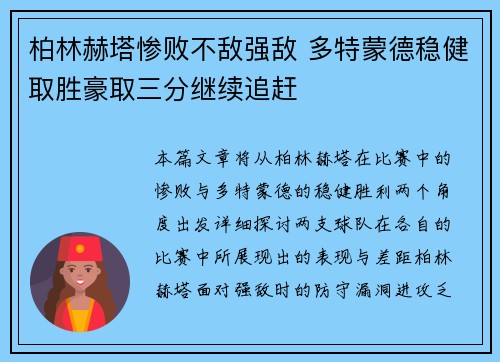 柏林赫塔惨败不敌强敌 多特蒙德稳健取胜豪取三分继续追赶

本篇文章将从柏林赫塔在比赛中的惨败与多特蒙德的稳健胜利两个角度出发详细探讨两支球队在各自的比赛中所展现出的表现与差距柏林赫塔面对强敌时的防守漏洞进攻乏